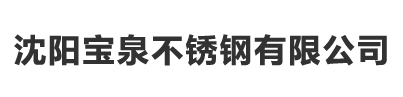 沈阳宝泉不锈钢有限公司